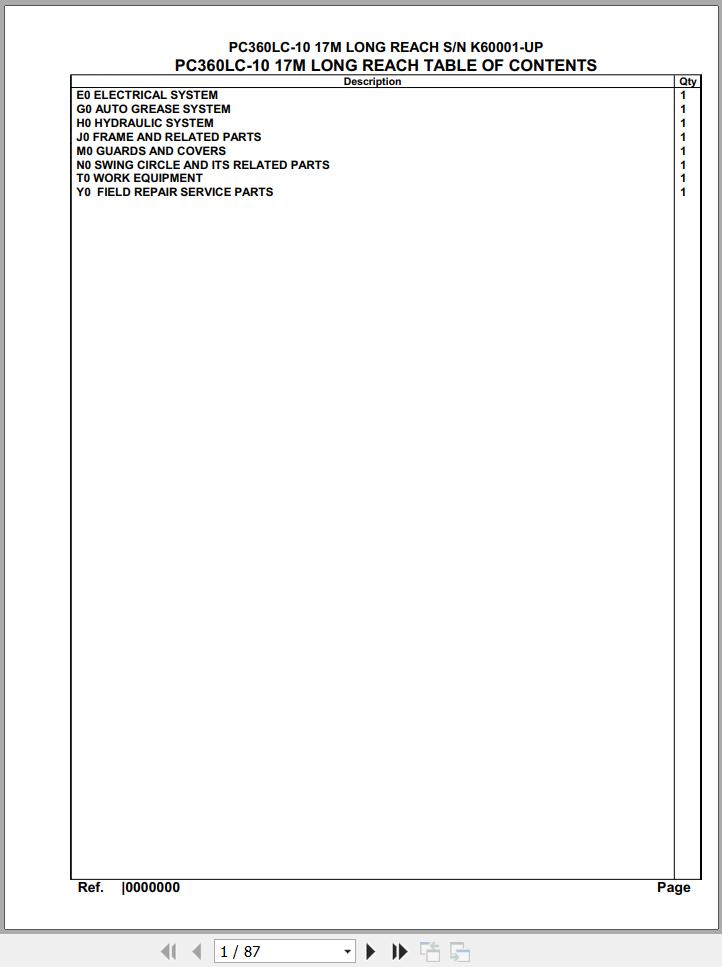 PC360LC-10 17M LONG REACH S/N K60001-UP
PC360LC-10 17M LONG REACH TABLE OF CONTENTS

| Description | Qty |
|---|---|
| E0 ELECTRICAL SYSTEM | 1 |
| G0 AUTO GREASE SYSTEM | 1 |
| H0 HYDRAULIC SYSTEM | 1 |
| J0 FRAME AND RELATED PARTS | 1 |
| M0 GUARDS AND COVERS | 1 |
| N0 SWING CIRCLE AND ITS RELATED PARTS | 1 |
| T0 WORK EQUIPMENT | 1 |
| Y0 FIELD REPAIR SERVICE PARTS | 1 |

Ref. |0000000 Page

1 / 87